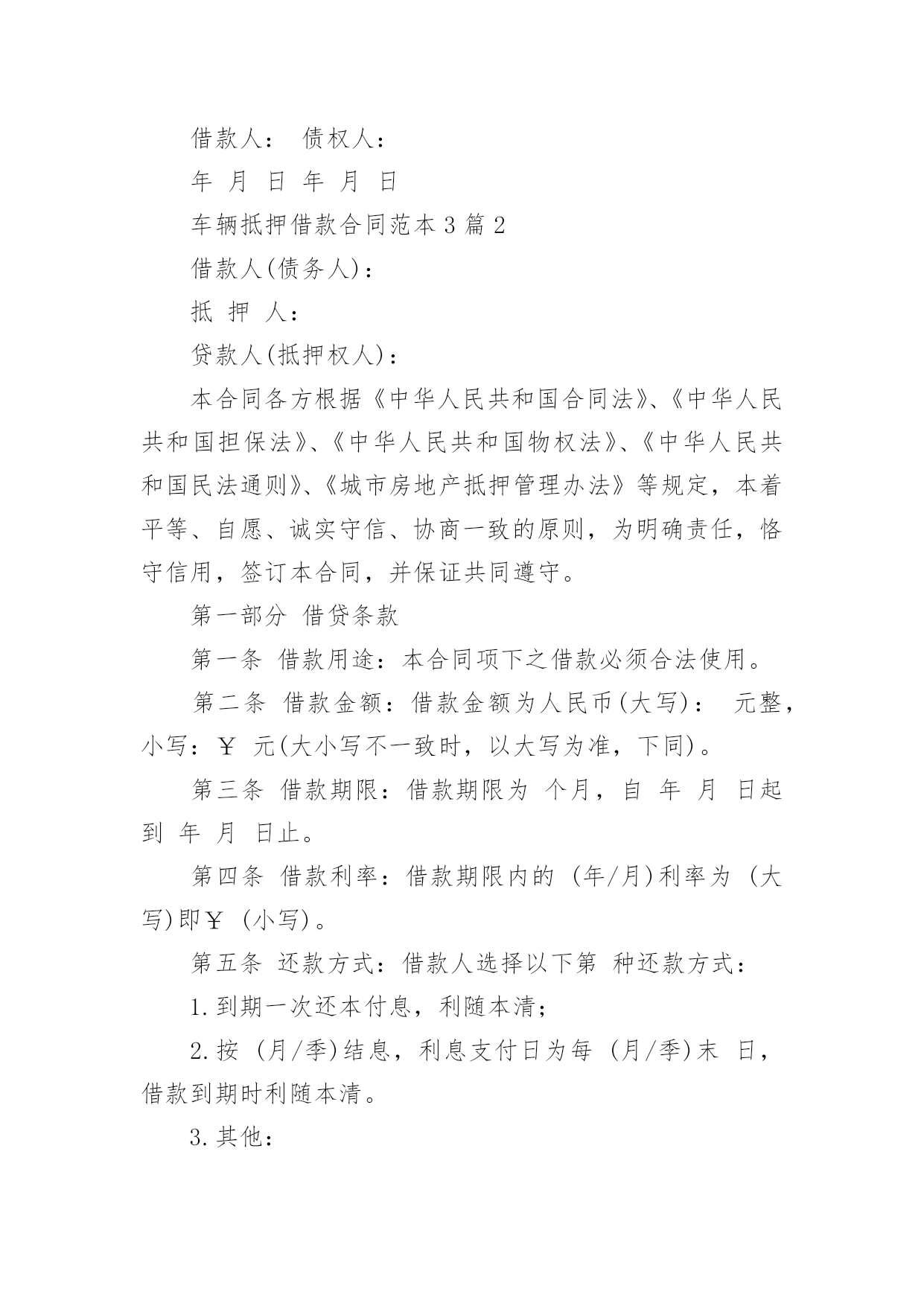 借款人： 债权人：

年 月 日 年 月 日

车辆抵押借款合同范本3篇2

借款人(债务人)：

抵 押 人：

贷款人(抵押权人)：

本合同各方根据《中华人民共和国合同法》、《中华人民共和国担保法》、《中华人民共和国物权法》、《中华人民共和国民法通则》、《城市房地产抵押管理办法》等规定，本着平等、自愿、诚实守信、协商一致的原则，为明确责任，恪守信用，签订本合同，并保证共同遵守。

第一部分 借贷条款

第一条 借款用途：本合同项下之借款必须合法使用。

第二条 借款金额：借款金额为人民币(大写)： 元整，小写：￥ 元(大小写不一致时，以大写为准，下同)。

第三条 借款期限：借款期限为 个月，自 年 月 日起到 年 月 日止。

第四条 借款利率：借款期限内的 (年/月)利率为 (大写)即￥ (小写)。

第五条 还款方式：借款人选择以下第 种还款方式：

1.到期一次还本付息，利随本清；

2.按 (月/季)结息，利息支付日为每 (月/季)末 日，借款到期时利随本清。

3.其他：